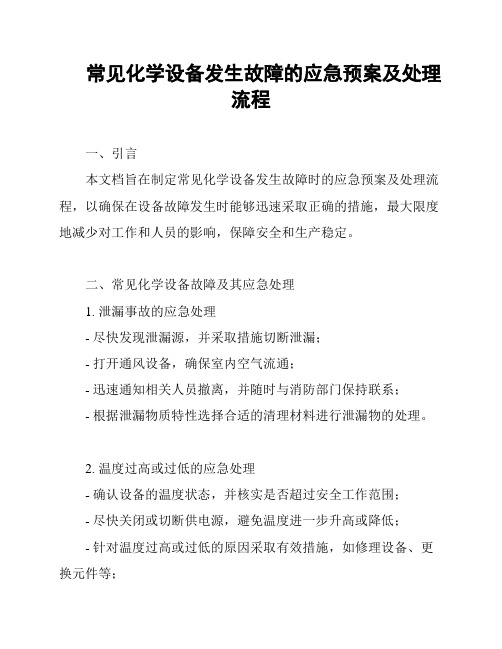 常见化学设备发生故障的应急预案及处理流程

一、引言

本文档旨在制定常见化学设备发生故障时的应急预案及处理流程，以确保在设备故障发生时能够迅速采取正确的措施，最大限度地减少对工作和人员的影响，保障安全和生产稳定。

二、常见化学设备故障及其应急处理

1. 泄漏事故的应急处理

- 尽快发现泄漏源，并采取措施切断泄漏；

- 打开通风设备，确保室内空气流通；

- 迅速通知相关人员撤离，并随时与消防部门保持联系；

- 根据泄漏物质特性选择合适的清理材料进行泄漏物的处理。

2. 温度过高或过低的应急处理

- 确认设备的温度状态，并核实是否超过安全工作范围；

- 尽快关闭或切断供电源，避免温度进一步升高或降低；

- 针对温度过高或过低的原因采取有效措施，如修理设备、更换元件等；